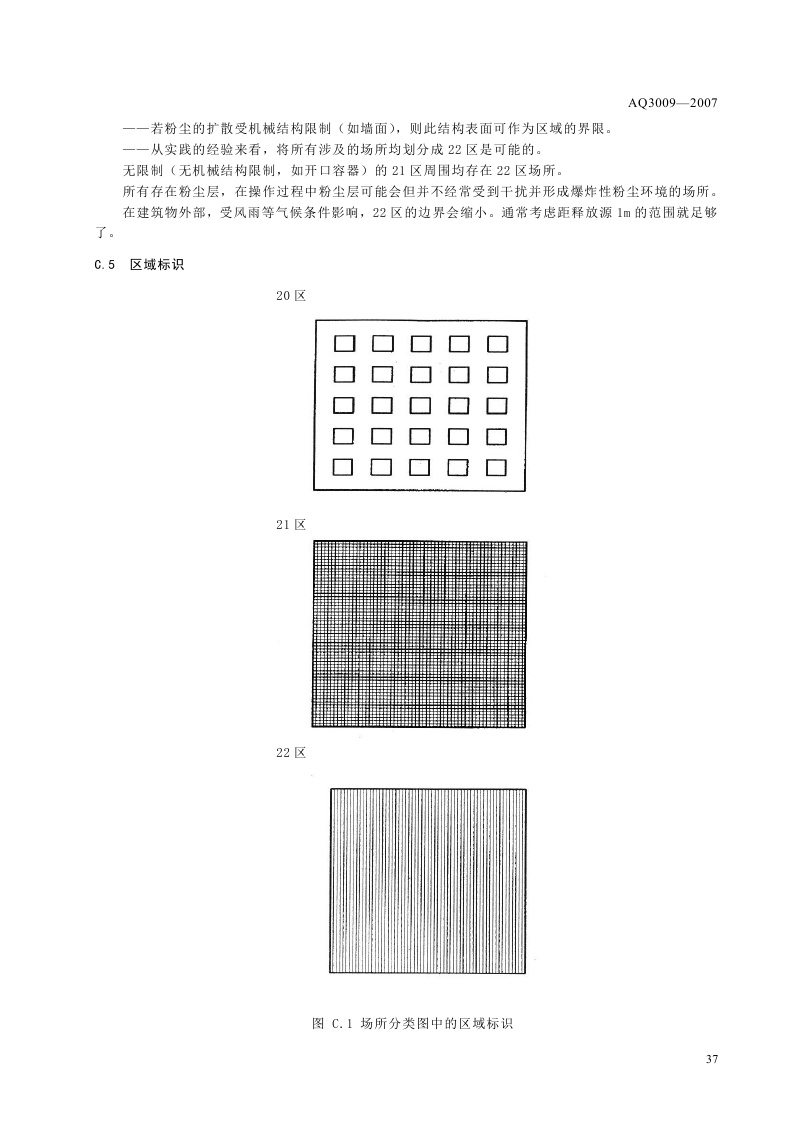 AQ3009—2007

——若粉尘的扩散受机械结构限制（如墙面），则此结构表面可作为区域的界限。

——从实践的经验来看，将所有涉及的场所均划分成 22 区是可能的。

无限制（无机械结构限制，如开口容器）的 21 区周围均存在 22 区场所。

所有存在粉尘层，在操作过程中粉尘层可能会但并不经常受到干扰并形成爆炸性粉尘环境的场所。

在建筑物外部，受风雨等气候条件影响，22 区的边界会缩小。通常考虑距释放源 1m 的范围就足够了。

C.5　区域标识

20 区

21 区

22 区

图 C.1 场所分类图中的区域标识

37